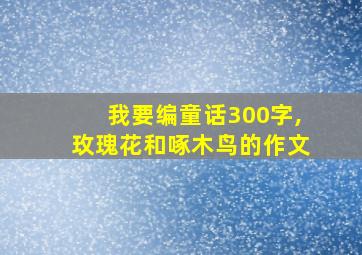 我要编童话300字，
玫瑰花和啄木鸟的作文